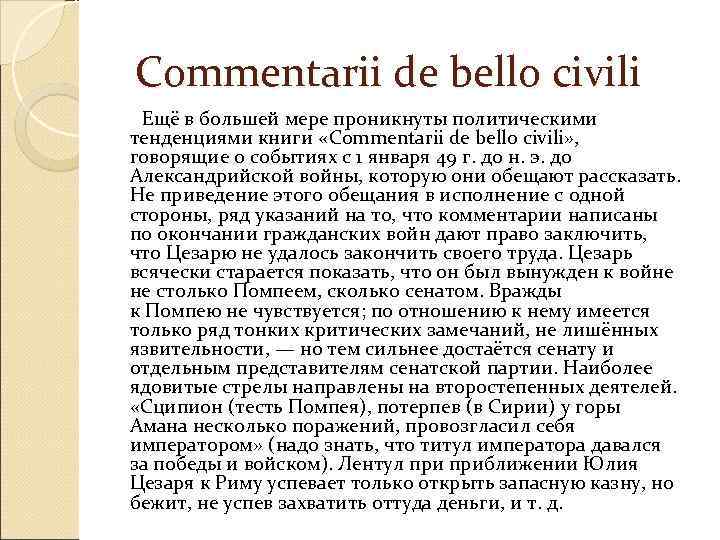 Commentarii de bello civili

Ещё в большей мере проникнуты политическими тенденциями книги «Commentarii de bello civili», говорящие о событиях с 1 января 49 г. до н. э. до Александрийской войны, которую они обещают рассказать. Не приведение этого обещания в исполнение с одной стороны, ряд указаний на то, что комментарии написаны по окончании гражданских войн дают право заключить, что Цезарю не удалось закончить своего труда. Цезарь всячески старается показать, что он был вынужден к войне не столько Помпеем, сколько сенатом. Вражды к Помпею не чувствуется; по отношению к нему имеется только ряд тонких критических замечаний, не лишённых язвительности, — но тем сильнее достаётся сенату и отдельным представителям сенатской партии. Наиболее ядовитые стрелы направлены на второстепенных деятелей. «Сципион (тесть Помпея), потерпев (в Сирии) у горы Амана несколько поражений, провозгласил себя императором» (надо знать, что титул императора давался за победы и войском). Лентул при приближении Юлия Цезаря к Риму успевает только открыть запасную казну, но бежит, не успев захватить оттуда деньги, и т. д.